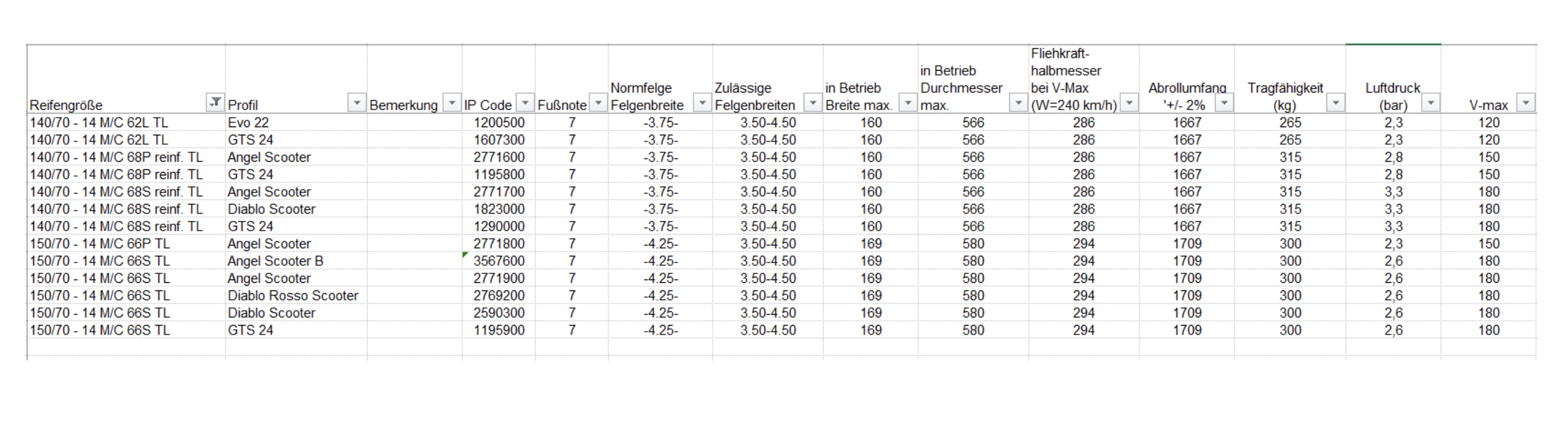 | Reifengröße | Profil | Bemerkung | IP Code | Fußnote | Normfelge Felgenbreite | Zulässige Felgenbreiten | in Betrieb Breite max. | in Betrieb Durchmesser max. | Fliehkraft-halbmesser bei V-Max (W=240 km/h) | Abrollumfang '+/- 2% | Tragfähigkeit (kg) | Luftdruck (bar) | V-max |
|---|---|---|---|---|---|---|---|---|---|---|---|---|---|
| 140/70 - 14 M/C 62L TL | Evo 22 | | 1200500 | 7 | -3.75- | 3.50-4.50 | 160 | 566 | 286 | 1667 | 265 | 2,3 | 120 |
| 140/70 - 14 M/C 62L TL | GTS 24 | | 1607300 | 7 | -3.75- | 3.50-4.50 | 160 | 566 | 286 | 1667 | 265 | 2,3 | 120 |
| 140/70 - 14 M/C 68P reinf. TL | Angel Scooter | | 2771600 | 7 | -3.75- | 3.50-4.50 | 160 | 566 | 286 | 1667 | 315 | 2,8 | 150 |
| 140/70 - 14 M/C 68P reinf. TL | GTS 24 | | 1195800 | 7 | -3.75- | 3.50-4.50 | 160 | 566 | 286 | 1667 | 315 | 2,8 | 150 |
| 140/70 - 14 M/C 68S reinf. TL | Angel Scooter | | 2771700 | 7 | -3.75- | 3.50-4.50 | 160 | 566 | 286 | 1667 | 315 | 3,3 | 180 |
| 140/70 - 14 M/C 68S reinf. TL | Diablo Scooter | | 1823000 | 7 | -3.75- | 3.50-4.50 | 160 | 566 | 286 | 1667 | 315 | 3,3 | 180 |
| 140/70 - 14 M/C 68S reinf. TL | GTS 24 | | 1290000 | 7 | -3.75- | 3.50-4.50 | 160 | 566 | 286 | 1667 | 315 | 3,3 | 180 |
| 150/70 - 14 M/C 66P TL | Angel Scooter | | 2771800 | 7 | -4.25- | 3.50-4.50 | 169 | 580 | 294 | 1709 | 300 | 2,3 | 150 |
| 150/70 - 14 M/C 66S TL | Angel Scooter B | | 3567600 | 7 | -4.25- | 3.50-4.50 | 169 | 580 | 294 | 1709 | 300 | 2,6 | 180 |
| 150/70 - 14 M/C 66S TL | Angel Scooter | | 2771900 | 7 | -4.25- | 3.50-4.50 | 169 | 580 | 294 | 1709 | 300 | 2,6 | 180 |
| 150/70 - 14 M/C 66S TL | Diablo Rosso Scooter | | 2769200 | 7 | -4.25- | 3.50-4.50 | 169 | 580 | 294 | 1709 | 300 | 2,6 | 180 |
| 150/70 - 14 M/C 66S TL | Diablo Scooter | | 2590300 | 7 | -4.25- | 3.50-4.50 | 169 | 580 | 294 | 1709 | 300 | 2,6 | 180 |
| 150/70 - 14 M/C 66S TL | GTS 24 | | 1195900 | 7 | -4.25- | 3.50-4.50 | 169 | 580 | 294 | 1709 | 300 | 2,6 | 180 |